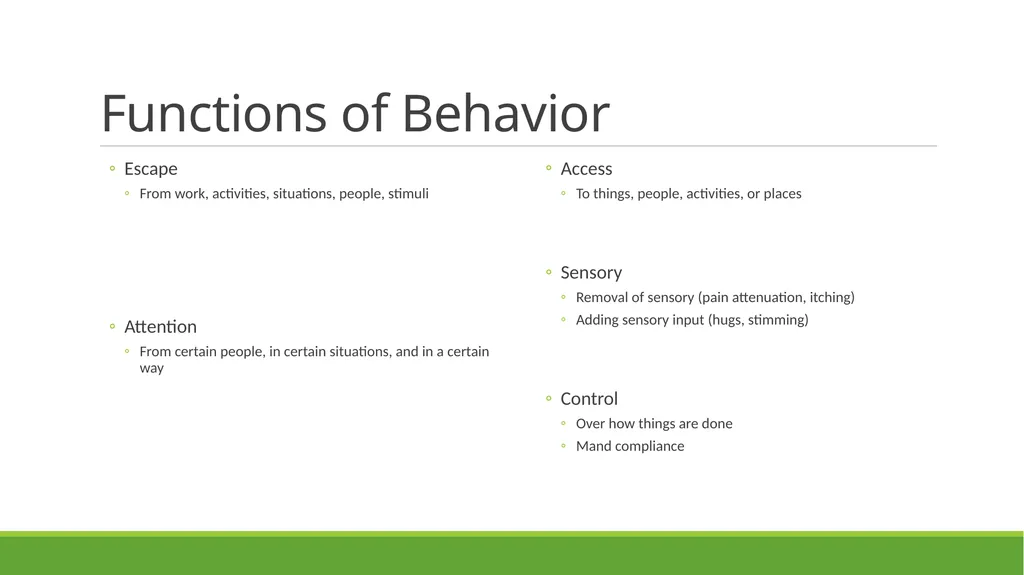 Functions of Behavior

◦ Escape
◦ From work, activities, situations, people, stimuli

◦ Attention
◦ From certain people, in certain situations, and in a certain way

◦ Access
◦ To things, people, activities, or places

◦ Sensory
◦ Removal of sensory (pain attenuation, itching)
◦ Adding sensory input (hugs, stimming)

◦ Control
◦ Over how things are done
◦ Mand compliance